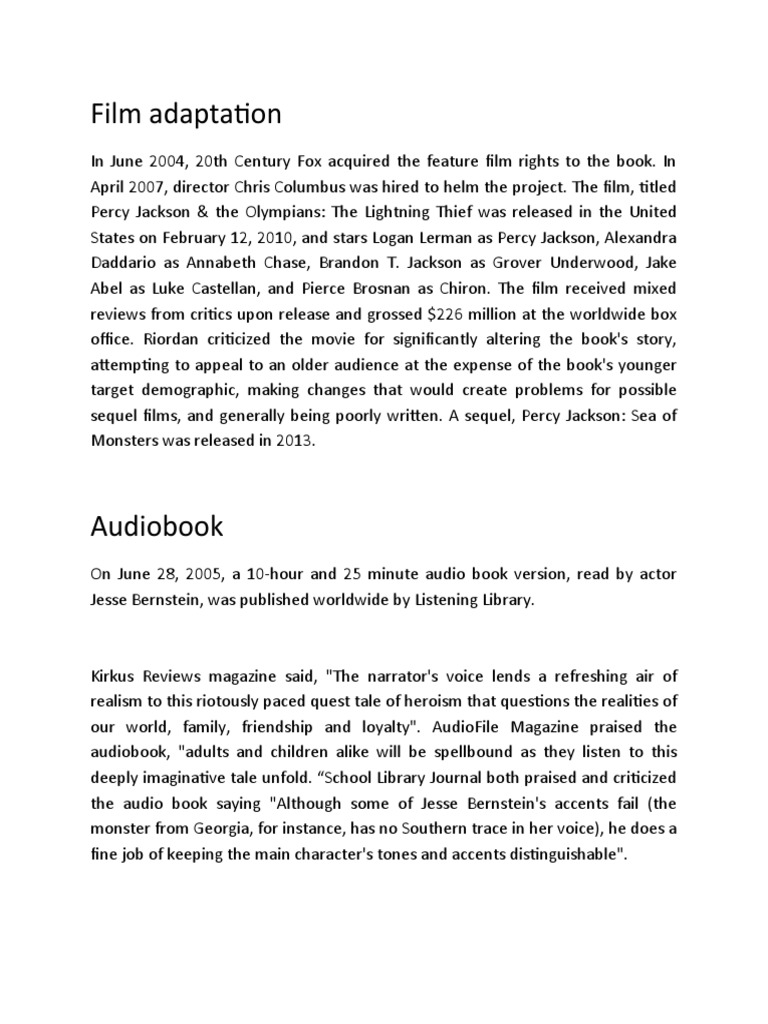 Film adaptation

In June 2004, 20th Century Fox acquired the feature film rights to the book. In April 2007, director Chris Columbus was hired to helm the project. The film, titled Percy Jackson & the Olympians: The Lightning Thief was released in the United States on February 12, 2010, and stars Logan Lerman as Percy Jackson, Alexandra Daddario as Annabeth Chase, Brandon T. Jackson as Grover Underwood, Jake Abel as Luke Castellan, and Pierce Brosnan as Chiron. The film received mixed reviews from critics upon release and grossed $226 million at the worldwide box office. Riordan criticized the movie for significantly altering the book's story, attempting to appeal to an older audience at the expense of the book's younger target demographic, making changes that would create problems for possible sequel films, and generally being poorly written. A sequel, Percy Jackson: Sea of Monsters was released in 2013.

Audiobook

On June 28, 2005, a 10-hour and 25 minute audio book version, read by actor Jesse Bernstein, was published worldwide by Listening Library.

Kirkus Reviews magazine said, "The narrator's voice lends a refreshing air of realism to this riotously paced quest tale of heroism that questions the realities of our world, family, friendship and loyalty". AudioFile Magazine praised the audiobook, "adults and children alike will be spellbound as they listen to this deeply imaginative tale unfold. “School Library Journal both praised and criticized the audio book saying "Although some of Jesse Bernstein's accents fail (the monster from Georgia, for instance, has no Southern trace in her voice), he does a fine job of keeping the main character's tones and accents distinguishable".